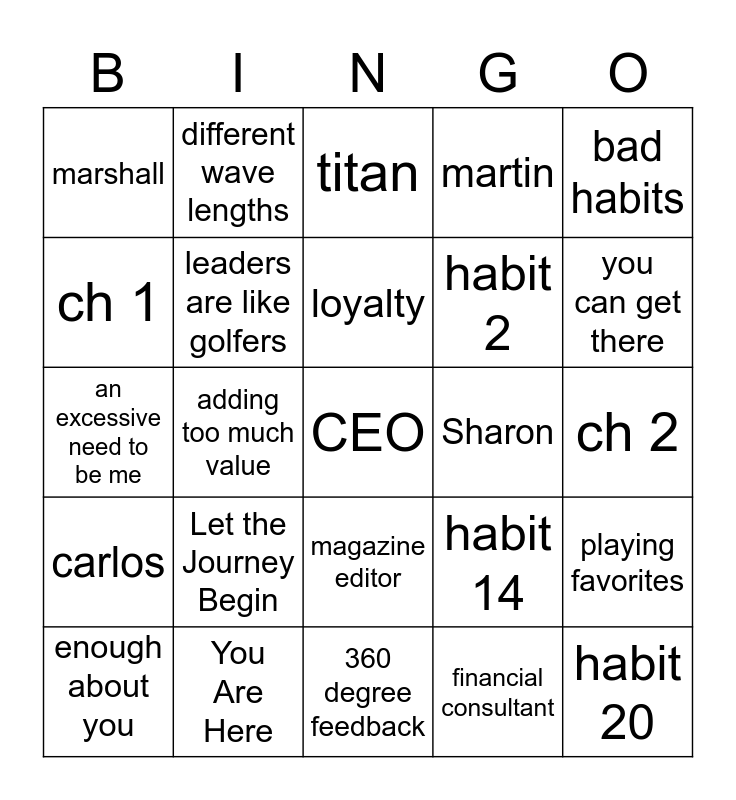 | B | I | N | G | O |
|---|---|---|---|---|
| marshall | different wave lengths | titan | martin | bad habits |
| ch 1 | leaders are like golfers | loyalty | habit 2 | you can get there |
| an excessive need to be me | adding too much value | CEO | Sharon | ch 2 |
| carlos | Let the Journey Begin | magazine editor | habit 14 | playing favorites |
| enough about you | You Are Here | 360 degree feedback | financial consultant | habit 20 |